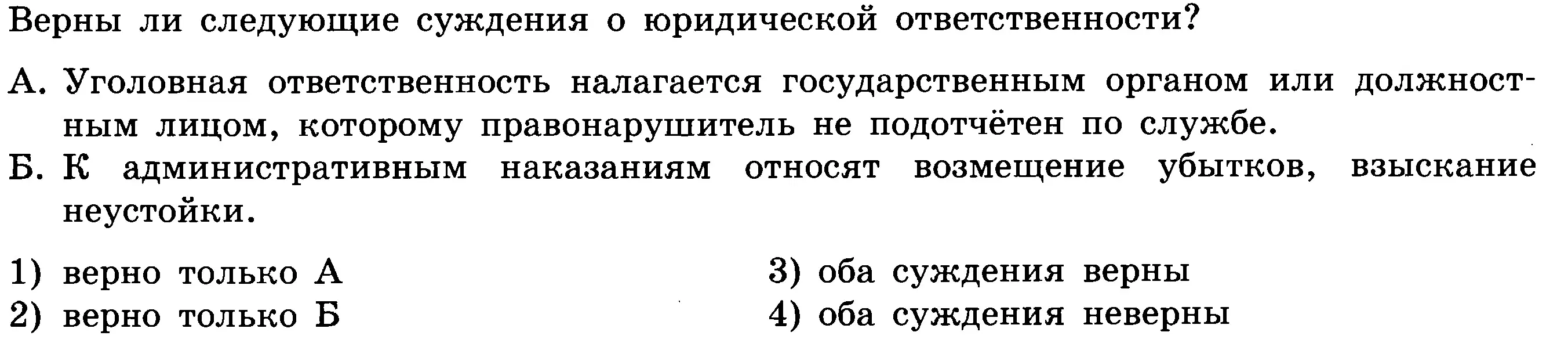 Верны ли следующие суждения о юридической ответственности?

А. Уголовная ответственность налагается государственным органом или должностным лицом, которому правонарушитель не подотчётен по службе.

Б. К административным наказаниям относят возмещение убытков, взыскание неустойки.

1) верно только А
2) верно только Б
3) оба суждения верны
4) оба суждения неверны